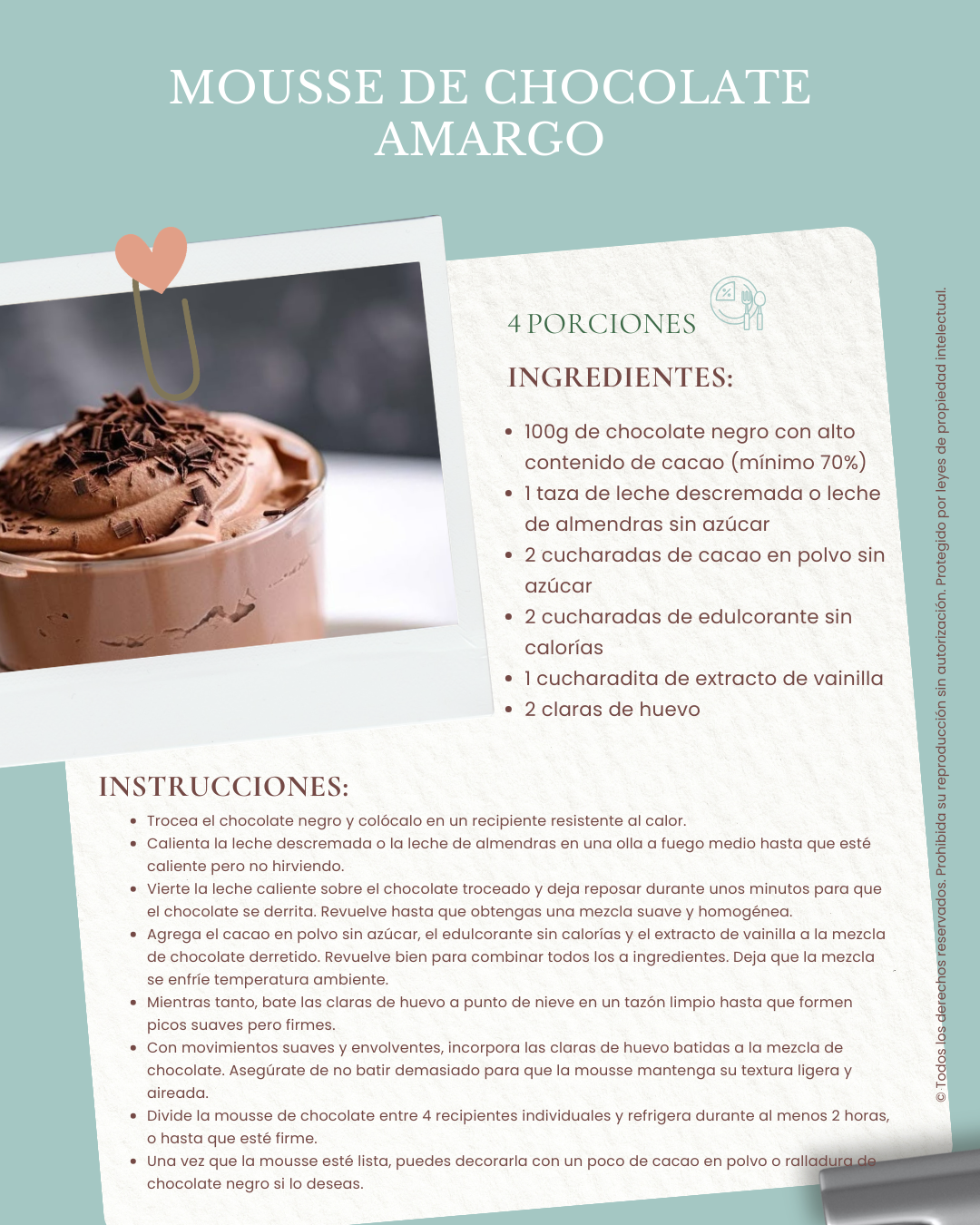 MOUSSE DE CHOCOLATE AMARGO

4 PORCIONES

INGREDIENTES:

- 100g de chocolate negro con alto contenido de cacao (mínimo 70%)
- 1 taza de leche descremada o leche de almendras sin azúcar
- 2 cucharadas de cacao en polvo sin azúcar
- 2 cucharadas de edulcorante sin calorías
- 1 cucharadita de extracto de vainilla
- 2 claras de huevo

INSTRUCCIONES:

- Trocea el chocolate negro y colócalo en un recipiente resistente al calor.
- Calienta la leche descremada o la leche de almendras en una olla a fuego medio hasta que esté caliente pero no hirviendo.
- Vierte la leche caliente sobre el chocolate troceado y deja reposar durante unos minutos para que el chocolate se derrita. Revuelve hasta que obtengas una mezcla suave y homogénea.
- Agrega el cacao en polvo sin azúcar, el edulcorante sin calorías y el extracto de vainilla a la mezcla de chocolate derretido. Revuelve bien para combinar todos los a ingredientes. Deja que la mezcla se enfríe temperatura ambiente.
- Mientras tanto, bate las claras de huevo a punto de nieve en un tazón limpio hasta que formen picos suaves pero firmes.
- Con movimientos suaves y envolventes, incorpora las claras de huevo batidas a la mezcla de chocolate. Asegúrate de no batir demasiado para que la mousse mantenga su textura ligera y aireada.
- Divide la mousse de chocolate entre 4 recipientes individuales y refrigera durante al menos 2 horas, o hasta que esté firme.
- Una vez que la mousse esté lista, puedes decorarla con un poco de cacao en polvo o ralladura de chocolate negro si lo deseas.

© Todos los derechos reservados. Prohibida su reproducción sin autorización. Protegido por leyes de propiedad intelectual.